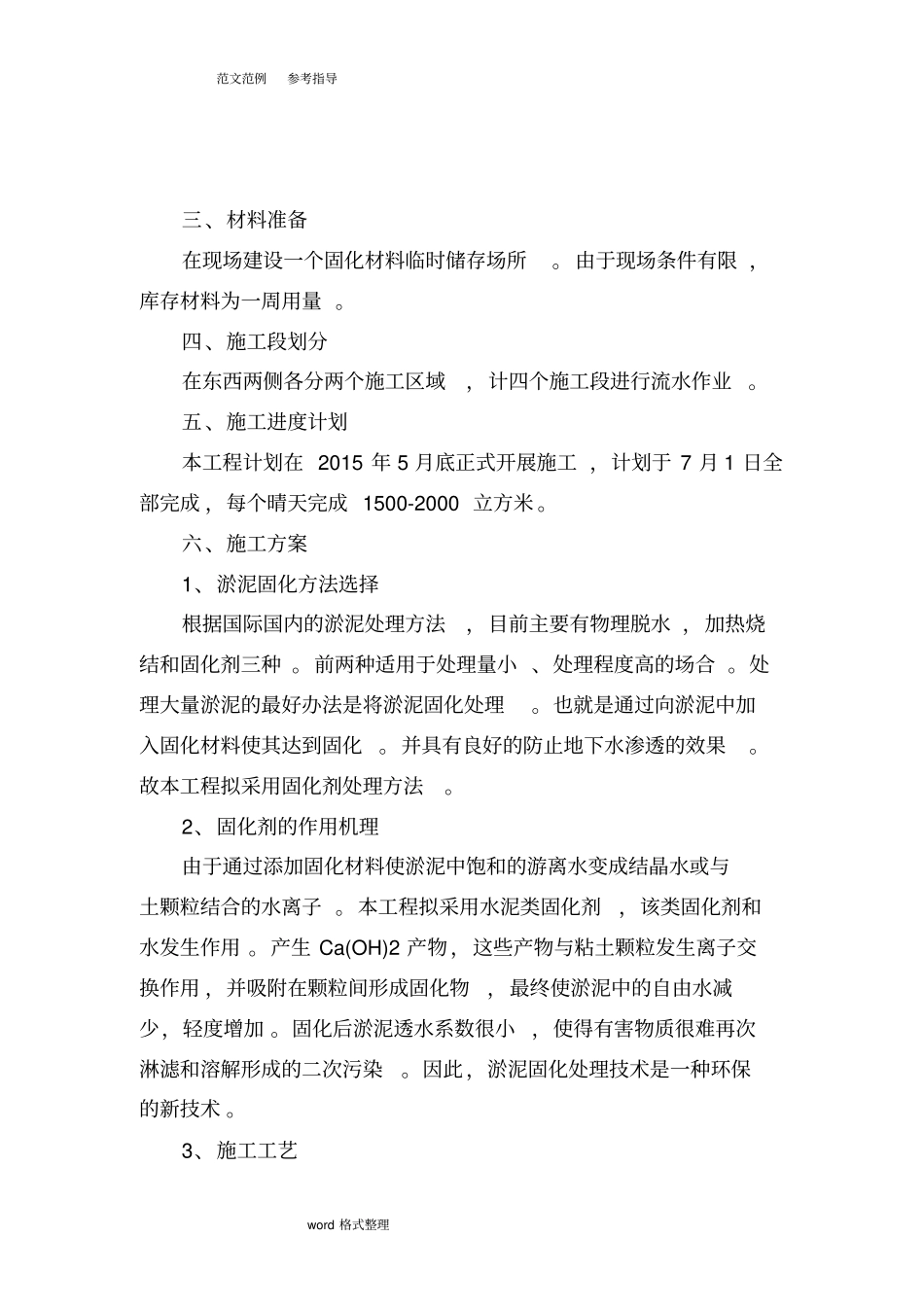 范文范例 参考指导

三、材料准备

在现场建设一个固化材料临时储存场所。由于现场条件有限，库存材料为一周用量。

四、施工段划分

在东西两侧各分两个施工区域，计四个施工段进行流水作业。

五、施工进度计划

本工程计划在2015年5月底正式开展施工，计划于7月1日全部完成，每个晴天完成1500-2000立方米。

六、施工方案

1、淤泥固化方法选择

根据国际国内的淤泥处理方法，目前主要有物理脱水，加热烧结和固化剂三种。前两种适用于处理量小、处理程度高的场合。处理大量淤泥的最好办法是将淤泥固化处理。也就是通过向淤泥中加入固化材料使其达到固化。并具有良好的防止地下水渗透的效果。故本工程拟采用固化剂处理方法。

2、固化剂的作用机理

由于通过添加固化材料使淤泥中饱和的游离水变成结晶水或与土颗粒结合的水离子。本工程拟采用水泥类固化剂，该类固化剂和水发生作用。产生Ca(OH)2产物，这些产物与粘土颗粒发生离子交换作用，并吸附在颗粒间形成固化物，最终使淤泥中的自由水减少，轻度增加。固化后淤泥透水系数很小，使得有害物质很难再次淋滤和溶解形成的二次污染。因此，淤泥固化处理技术是一种环保的新技术。

3、施工工艺

word格式整理